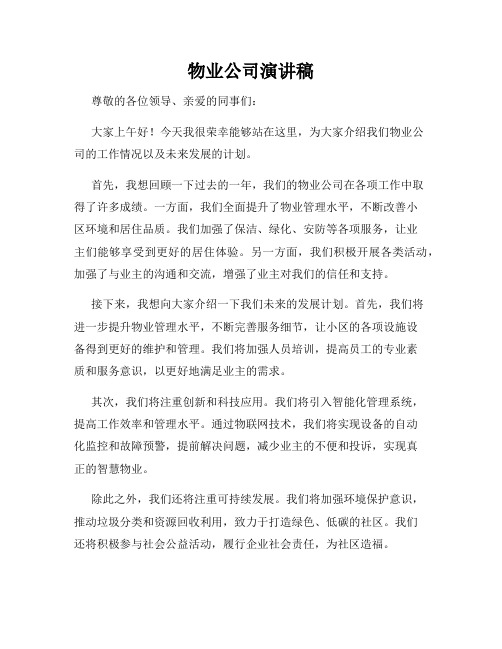 物业公司演讲稿

尊敬的各位领导、亲爱的同事们：

大家上午好！今天我很荣幸能够站在这里，为大家介绍我们物业公司的工作情况以及未来发展的计划。

首先，我想回顾一下过去的一年，我们的物业公司在各项工作中取得了许多成绩。一方面，我们全面提升了物业管理水平，不断改善小区环境和居住品质。我们加强了保洁、绿化、安防等各项服务，让业主们能够享受到更好的居住体验。另一方面，我们积极开展各类活动，加强了与业主的沟通和交流，增强了业主对我们的信任和支持。

接下来，我想向大家介绍一下我们未来的发展计划。首先，我们将进一步提升物业管理水平，不断完善服务细节，让小区的各项设施设备得到更好的维护和管理。我们将加强人员培训，提高员工的专业素质和服务意识，以更好地满足业主的需求。

其次，我们将注重创新和科技应用。我们将引入智能化管理系统，提高工作效率和管理水平。通过物联网技术，我们将实现设备的自动化监控和故障预警，提前解决问题，减少业主的不便和投诉，实现真正的智慧物业。

除此之外，我们还将注重可持续发展。我们将加强环境保护意识，推动垃圾分类和资源回收利用，致力于打造绿色、低碳的社区。我们还将积极参与社会公益活动，履行企业社会责任，为社区造福。